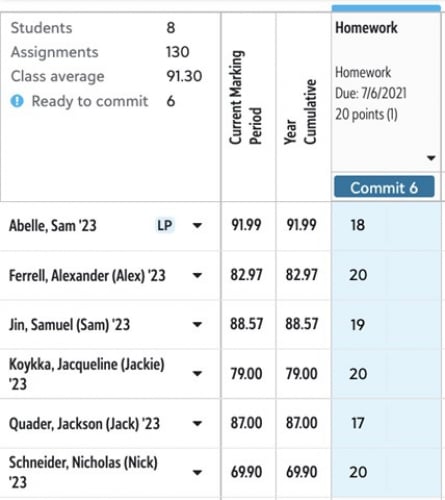 | Students 8<br>Assignments 130<br>Class average 91.30<br>Ready to commit 6 | Current Marking Period | Year Cumulative | Homework<br>Homework<br>Due: 7/6/2021<br>20 points (1)<br>Commit 6 |
|---|---|---|---|
| Abelle, Sam '23 LP | 91.99 | 91.99 | 18 |
| Ferrell, Alexander (Alex) '23 | 82.97 | 82.97 | 20 |
| Jin, Samuel (Sam) '23 | 88.57 | 88.57 | 19 |
| Koykka, Jacqueline (Jackie) '23 | 79.00 | 79.00 | 20 |
| Quader, Jackson (Jack) '23 | 87.00 | 87.00 | 17 |
| Schneider, Nicholas (Nick) '23 | 69.90 | 69.90 | 20 |